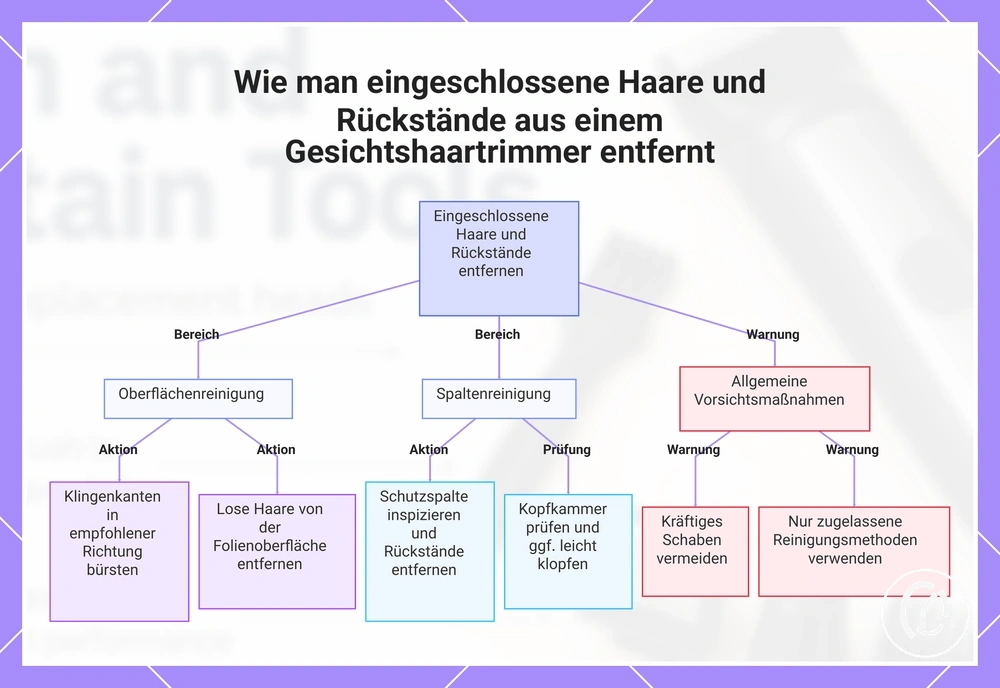 Wie man eingeschlossene Haare und Rückstände aus einem Gesichtshaartrimmer entfernt

Eingeschlossene Haare und Rückstände entfernen

Bereich

Bereich

Warnung

Oberflächenreinigung

Spaltenreinigung

Allgemeine Vorsichtsmaßnahmen

Aktion

Aktion

Aktion

Prüfung

Warnung

Warnung

Klingenkanten in empfohlener Richtung bürsten

Lose Haare von der Folienoberfläche entfernen

Schutzspalte inspizieren und Rückstände entfernen

Kopfkammer prüfen und ggf. leicht klopfen

Kräftiges Schaben vermeiden

Nur zugelassene Reinigungsmethoden verwenden